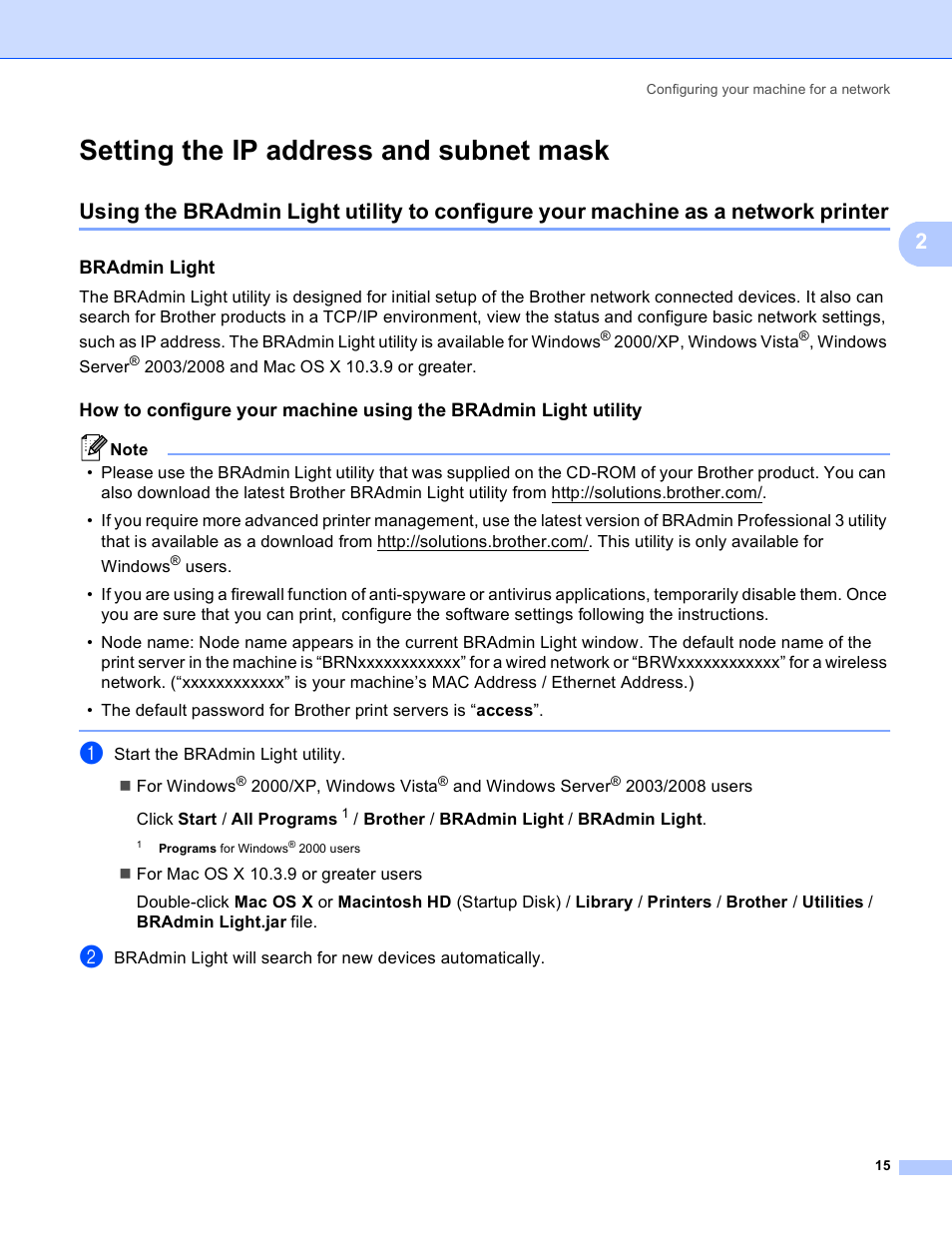 Configuring your machine for a network

Setting the IP address and subnet mask

Using the BRAdmin Light utility to configure your machine as a network printer

2

BRAdmin Light

The BRAdmin Light utility is designed for initial setup of the Brother network connected devices. It also can search for Brother products in a TCP/IP environment, view the status and configure basic network settings, such as IP address. The BRAdmin Light utility is available for Windows® 2000/XP, Windows Vista®, Windows Server® 2003/2008 and Mac OS X 10.3.9 or greater.

How to configure your machine using the BRAdmin Light utility

Note

• Please use the BRAdmin Light utility that was supplied on the CD-ROM of your Brother product. You can also download the latest Brother BRAdmin Light utility from http://solutions.brother.com/.

• If you require more advanced printer management, use the latest version of BRAdmin Professional 3 utility that is available as a download from http://solutions.brother.com/. This utility is only available for Windows® users.

• If you are using a firewall function of anti-spyware or antivirus applications, temporarily disable them. Once you are sure that you can print, configure the software settings following the instructions.

• Node name: Node name appears in the current BRAdmin Light window. The default node name of the print server in the machine is “BRNxxxxxxxxxxxx” for a wired network or “BRWxxxxxxxxxxxx” for a wireless network. (“xxxxxxxxxxxx” is your machine’s MAC Address / Ethernet Address.)

• The default password for Brother print servers is “access”.

1 Start the BRAdmin Light utility.

■ For Windows® 2000/XP, Windows Vista® and Windows Server® 2003/2008 users

Click Start / All Programs $^1$ / Brother / BRAdmin Light / BRAdmin Light.

$^1$ Programs for Windows® 2000 users

■ For Mac OS X 10.3.9 or greater users

Double-click Mac OS X or Macintosh HD (Startup Disk) / Library / Printers / Brother / Utilities / BRAdmin Light.jar file.

2 BRAdmin Light will search for new devices automatically.

15